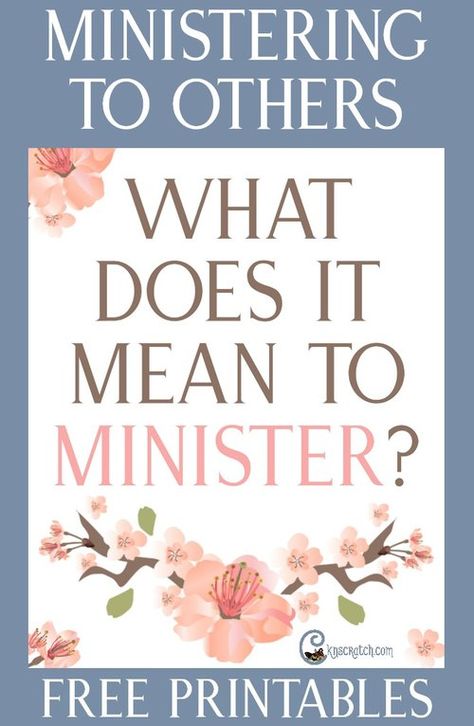 MINISTERING TO OTHERS

WHAT DOES IT MEAN TO MINISTER?

Cknscratch.com

FREE PRINTABLES